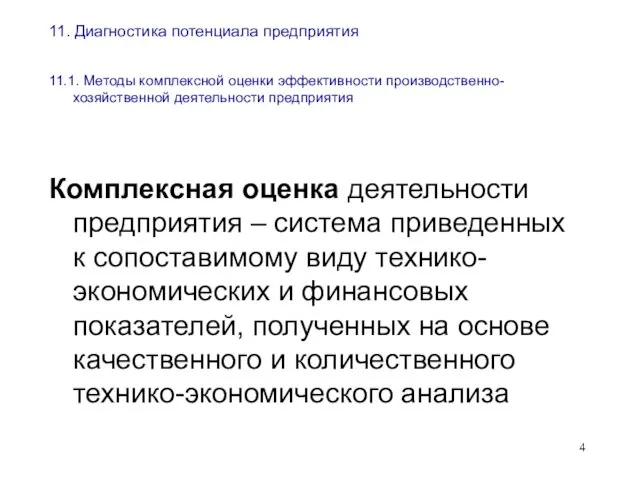 11. Диагностика потенциала предприятия

11.1. Методы комплексной оценки эффективности производственно-хозяйственной деятельности предприятия

Комплексная оценка деятельности предприятия – система приведенных к сопоставимому виду технико-экономических и финансовых показателей, полученных на основе качественного и количественного технико-экономического анализа

4